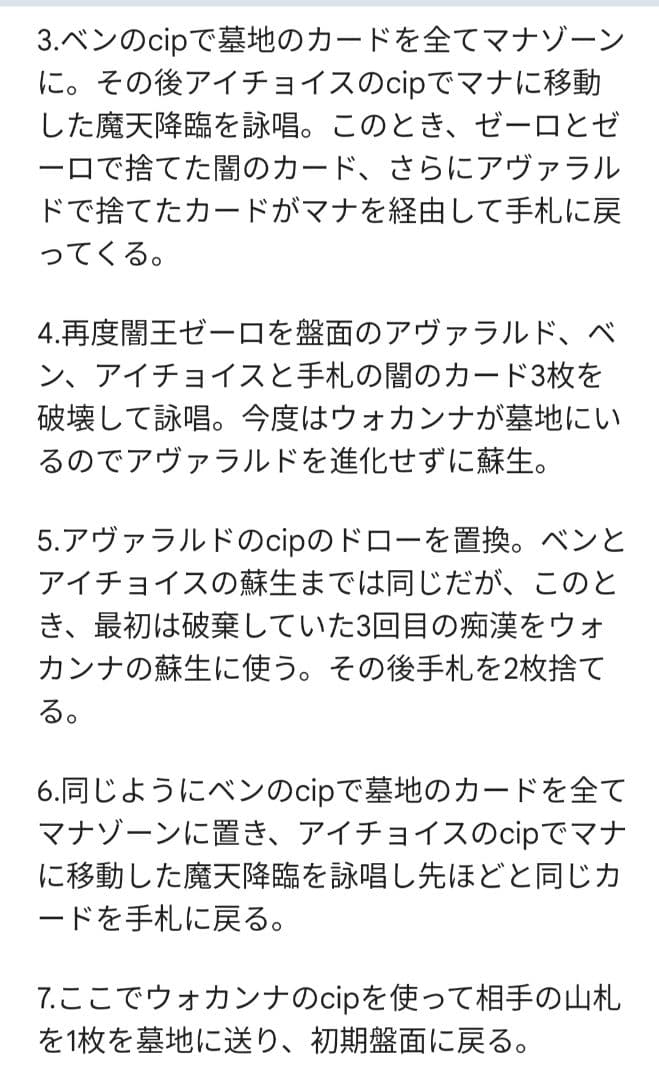 3.ベンのcipで墓地のカードを全てマナゾーンに。その後アイチョイスのcipでマナに移動した魔天降臨を詠唱。このとき、ゼーロとゼーロで捨てた闇のカード、さらにアヴァラルドで捨てたカードがマナを経由して手札に戻ってくる。

4.再度闇王ゼーロを盤面のアヴァラルド、ベン、アイチョイスと手札の闇のカード3枚を破壊して詠唱。今度はウォカンナが墓地にいるのでアヴァラルドを進化せずに蘇生。

5.アヴァラルドのcipのドローを置換。ベンとアイチョイスの蘇生までは同じだが、このとき、最初は破棄していた3回目の痴漢をウォカンナの蘇生に使う。その後手札を2枚捨てる。

6.同じようにベンのcipで墓地のカードを全てマナゾーンに置き、アイチョイスのcipでマナに移動した魔天降臨を詠唱し先ほどと同じカードを手札に戻る。

7.ここでウォカンナのcipを使って相手の山札を1枚を墓地に送り、初期盤面に戻る。